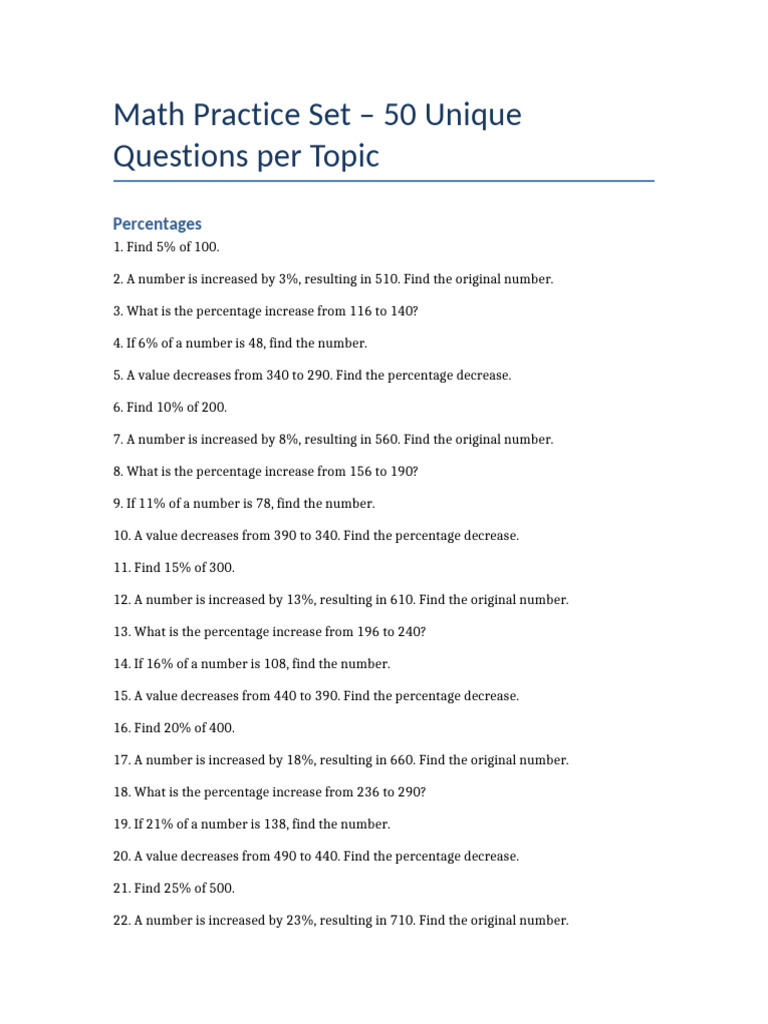 Math Practice Set – 50 Unique Questions per Topic

Percentages

1. Find 5% of 100.

2. A number is increased by 3%, resulting in 510. Find the original number.

3. What is the percentage increase from 116 to 140?

4. If 6% of a number is 48, find the number.

5. A value decreases from 340 to 290. Find the percentage decrease.

6. Find 10% of 200.

7. A number is increased by 8%, resulting in 560. Find the original number.

8. What is the percentage increase from 156 to 190?

9. If 11% of a number is 78, find the number.

10. A value decreases from 390 to 340. Find the percentage decrease.

11. Find 15% of 300.

12. A number is increased by 13%, resulting in 610. Find the original number.

13. What is the percentage increase from 196 to 240?

14. If 16% of a number is 108, find the number.

15. A value decreases from 440 to 390. Find the percentage decrease.

16. Find 20% of 400.

17. A number is increased by 18%, resulting in 660. Find the original number.

18. What is the percentage increase from 236 to 290?

19. If 21% of a number is 138, find the number.

20. A value decreases from 490 to 440. Find the percentage decrease.

21. Find 25% of 500.

22. A number is increased by 23%, resulting in 710. Find the original number.